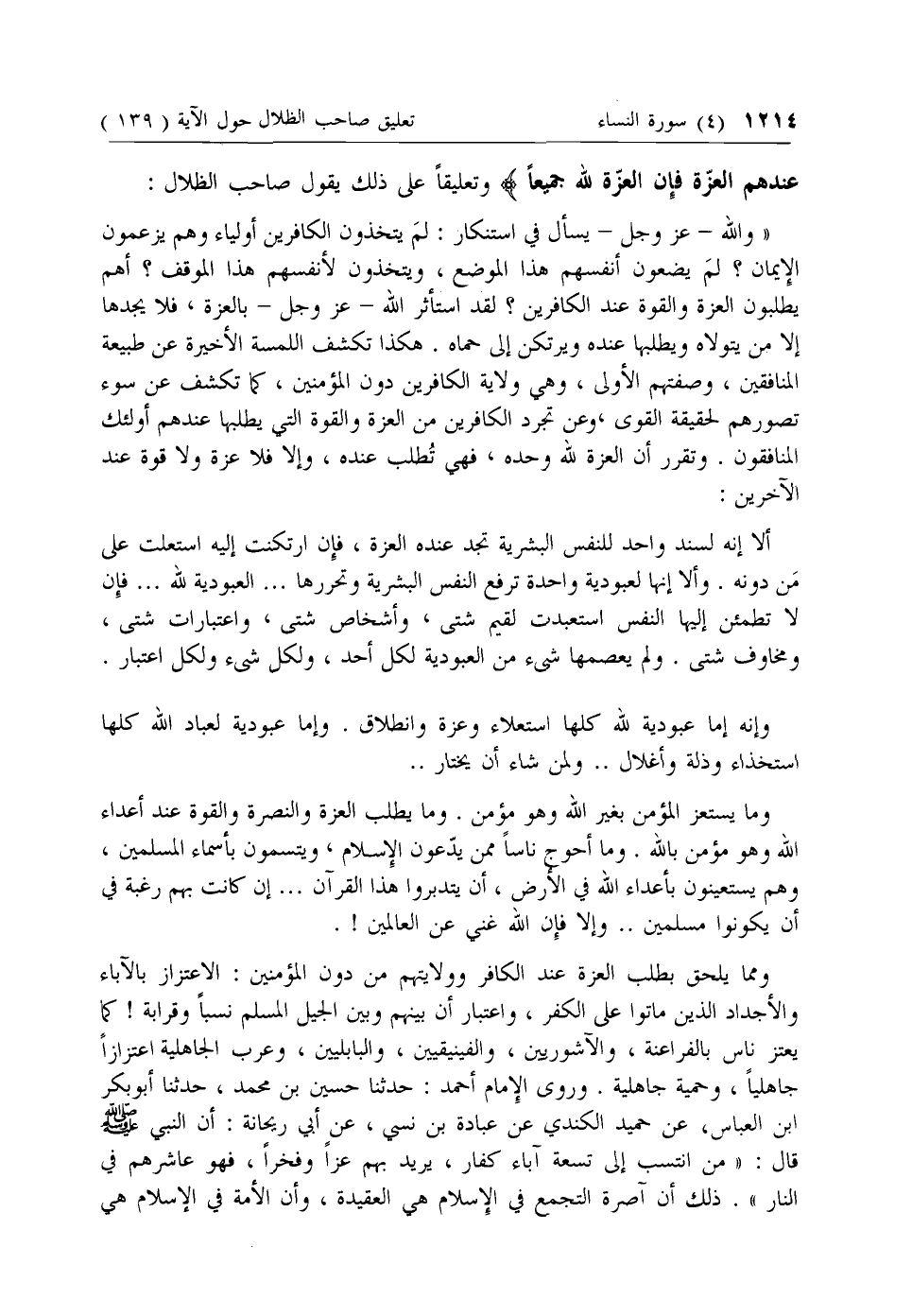 ١٢١٤ (٤) سورة النساء تعليق صاحب الظلال حول الآية ( ١٣٩ )

عندهم العزّة فإن العزّة لله جميعاً ﴾ وتعليقاً على ذلك يقول صاحب الظلال :

« والله – عز وجل – يسأل في استنكار : لمَ يتخذون الكافرين أولياء وهم يزعمون الإيمان ؟ لمَ يضعون أنفسهم هذا الموضع ، ويتخذون لأنفسهم هذا الموقف ؟ أهم يطلبون العزة والقوة عند الكافرين ؟ لقد استأثر الله – عز وجل – بالعزة ، فلا يجدها إلا من يتولاه ويطلبها عنده ويرتكن إلى حماه . هكذا تكشف اللمسة الأخيرة عن طبيعة المنافقين ، وصفتهم الأولى ، وهي ولاية الكافرين دون المؤمنين ، كما تكشف عن سوء تصورهم لحقيقة القوى ،وعن تجرد الكافرين من العزة والقوة التي يطلبها عندهم أولئك المنافقون . وتقرر أن العزة لله وحده ، فهي تُطلب عنده ، وإلا فلا عزة ولا قوة عند الآخرين :

ألا إنه لسند واحد للنفس البشرية تجد عنده العزة ، فإن ارتكنت إليه استعلت على مَن دونه . وألا إنها لعبودية واحدة ترفع النفس البشرية وتحررها ... العبودية لله ... فإن لا تطمئن إليها النفس استعبدت لقيم شتى ، وأشخاص شتى ، واعتبارات شتى ، ومخاوف شتى . ولم يعصمها شيء من العبودية لكل أحد ، ولكل شيء ولكل اعتبار .

وإنه إما عبودية لله كلها استعلاء وعزة وانطلاق . وإما عبودية لعباد الله كلها استخذاء وذلة وأغلال .. ولمن شاء أن يختار ..

وما يستعز المؤمن بغير الله وهو مؤمن . وما يطلب العزة والنصرة والقوة عند أعداء الله وهو مؤمن بالله . وما أحوج ناساً ممن يدّعون الإسلام ، ويتسمون بأسماء المسلمين ، وهم يستعينون بأعداء الله في الأرض ، أن يتدبروا هذا القرآن ... إن كانت بهم رغبة في أن يكونوا مسلمين .. وإلا فإن الله غني عن العالمين ! .

ومما يلحق بطلب العزة عند الكافر وولايتهم من دون المؤمنين : الاعتزاز بالآباء والأجداد الذين ماتوا على الكفر ، واعتبار أن بينهم وبين الجيل المسلم نسباً وقرابة ! كما يعتز ناس بالفراعنة ، والآشوريين ، والفينيقيين ، والبابليين ، وعرب الجاهلية اعتزازاً جاهلياً ، وحمية جاهلية . وروى الإمام أحمد : حدثنا حسين بن محمد ، حدثنا أبوبكر ابن العباس، عن حميد الكندي عن عبادة بن نسي ، عن أبي ريحانة : أن النبي ﷺ قال : « من انتسب إلى تسعة آباء كفار ، يريد بهم عزاً وفخراً ، فهو عاشرهم في النار » . ذلك أن آصرة التجمع في الإسلام هي العقيدة ، وأن الأمة في الإسلام هي